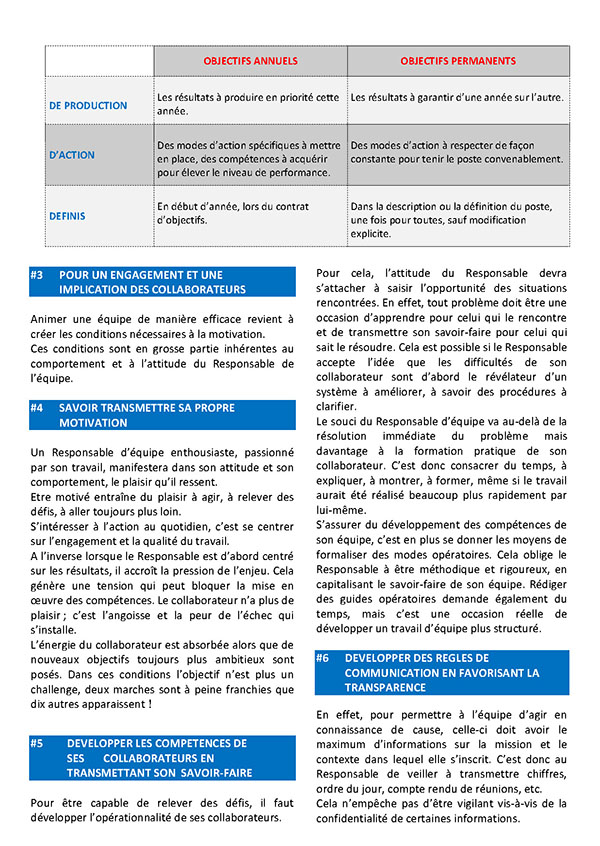 | | OBJECTIFS ANNUELS | OBJECTIFS PERMANENTS |
|---|---|---|
| DE PRODUCTION | Les résultats à produire en priorité cette année. | Les résultats à garantir d'une année sur l'autre. |
| D'ACTION | Des modes d'action spécifiques à mettre en place, des compétences à acquérir pour élever le niveau de performance. | Des modes d'action à respecter de façon constante pour tenir le poste convenablement. |
| DEFINIS | En début d'année, lors du contrat d'objectifs. | Dans la description ou la définition du poste, une fois pour toutes, sauf modification explicite. |

#3 POUR UN ENGAGEMENT ET UNE IMPLICATION DES COLLABORATEURS

Animer une équipe de manière efficace revient à créer les conditions nécessaires à la motivation.
Ces conditions sont en grosse partie inhérentes au comportement et à l'attitude du Responsable de l'équipe.

#4 SAVOIR TRANSMETTRE SA PROPRE MOTIVATION

Un Responsable d'équipe enthousiaste, passionné par son travail, manifestera dans son attitude et son comportement, le plaisir qu'il ressent.
Etre motivé entraîne du plaisir à agir, à relever des défis, à aller toujours plus loin.
S'intéresser à l'action au quotidien, c'est se centrer sur l'engagement et la qualité du travail.
A l'inverse lorsque le Responsable est d'abord centré sur les résultats, il accroît la pression de l'enjeu. Cela génère une tension qui peut bloquer la mise en œuvre des compétences. Le collaborateur n'a plus de plaisir ; c'est l'angoisse et la peur de l'échec qui s'installe.
L'énergie du collaborateur est absorbée alors que de nouveaux objectifs toujours plus ambitieux sont posés. Dans ces conditions l'objectif n'est plus un challenge, deux marches sont à peine franchies que dix autres apparaissent !

#5 DEVELOPPER LES COMPETENCES DE SES COLLABORATEURS EN TRANSMETTANT SON SAVOIR-FAIRE

Pour être capable de relever des défis, il faut développer l'opérationnalité de ses collaborateurs.

Pour cela, l'attitude du Responsable devra s'attacher à saisir l'opportunité des situations rencontrées. En effet, tout problème doit être une occasion d'apprendre pour celui qui le rencontre et de transmettre son savoir-faire pour celui qui sait le résoudre. Cela est possible si le Responsable accepte l'idée que les difficultés de son collaborateur sont d'abord le révélateur d'un système à améliorer, à savoir des procédures à clarifier.
Le souci du Responsable d'équipe va au-delà de la résolution immédiate du problème mais davantage à la formation pratique de son collaborateur. C'est donc consacrer du temps, à expliquer, à montrer, à former, même si le travail aurait été réalisé beaucoup plus rapidement par lui-même.
S'assurer du développement des compétences de son équipe, c'est en plus se donner les moyens de formaliser des modes opératoires. Cela oblige le Responsable à être méthodique et rigoureux, en capitalisant le savoir-faire de son équipe. Rédiger des guides opératoires demande également du temps, mais c'est une occasion réelle de développer un travail d'équipe plus structuré.

#6 DEVELOPPER DES REGLES DE COMMUNICATION EN FAVORISANT LA TRANSPARENCE

En effet, pour permettre à l'équipe d'agir en connaissance de cause, celle-ci doit avoir le maximum d'informations sur la mission et le contexte dans lequel elle s'inscrit. C'est donc au Responsable de veiller à transmettre chiffres, ordre du jour, compte rendu de réunions, etc.
Cela n'empêche pas d'être vigilant vis-à-vis de la confidentialité de certaines informations.